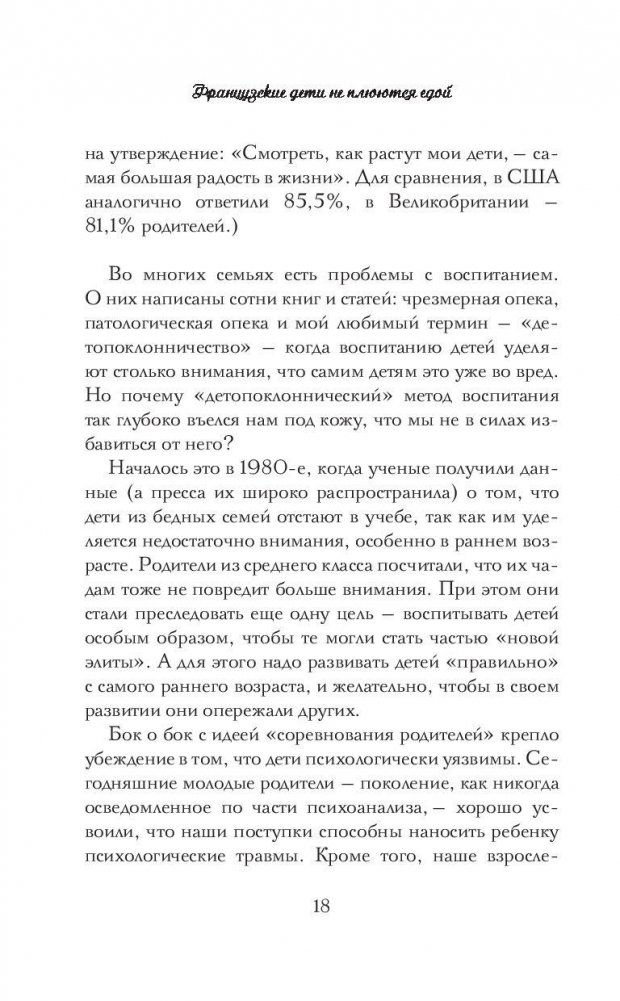 Французские дети не плюются едой

на утверждение: «Смотреть, как растут мои дети, — самая большая радость в жизни». Для сравнения, в США аналогично ответили 85,5%, в Великобритании — 81,1% родителей.)

Во многих семьях есть проблемы с воспитанием. О них написаны сотни книг и статей: чрезмерная опека, патологическая опека и мой любимый термин — «детопоклонничество» — когда воспитанию детей уделяют столько внимания, что самим детям это уже во вред. Но почему «детопоклоннический» метод воспитания так глубоко въелся нам под кожу, что мы не в силах избавиться от него?

Началось это в 1980-е, когда ученые получили данные (а пресса их широко распространила) о том, что дети из бедных семей отстают в учебе, так как им уделяется недостаточно внимания, особенно в раннем возрасте. Родители из среднего класса посчитали, что их чадам тоже не повредит больше внимания. При этом они стали преследовать еще одну цель — воспитывать детей особым образом, чтобы те могли стать частью «новой элиты». А для этого надо развивать детей «правильно» с самого раннего возраста, и желательно, чтобы в своем развитии они опережали других.

Бок о бок с идеей «соревнования родителей» крепло убеждение в том, что дети психологически уязвимы. Сегодняшние молодые родители — поколение, как никогда осведомленное по части психоанализа, — хорошо усвоили, что наши поступки способны наносить ребенку психологические травмы. Кроме того, наше взросле-

18